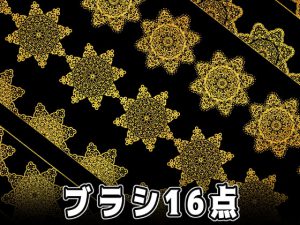 ブラシ16点